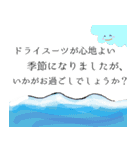 ドライスーツが心地よい
季節になりましたが、
いかがお過ごしでしょうか？